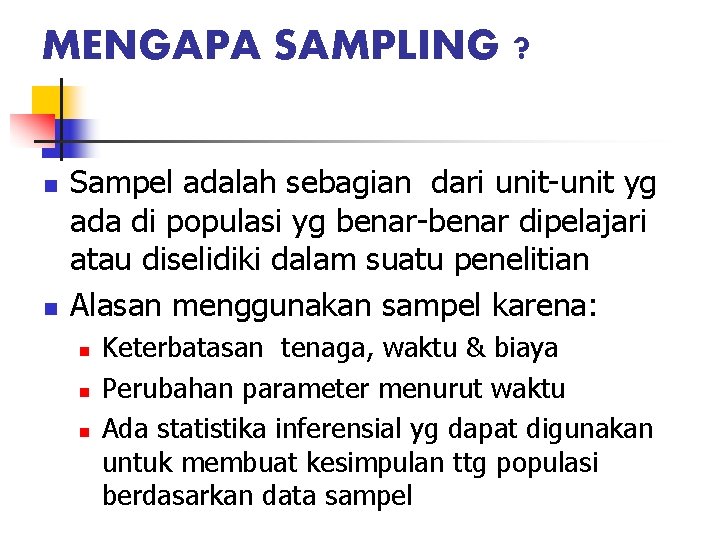 MENGAPA SAMPLING ?

Sampel adalah sebagian dari unit-unit yg ada di populasi yg benar-benar dipelajari atau diselidiki dalam suatu penelitian

Alasan menggunakan sampel karena:

Keterbatasan tenaga, waktu & biaya

Perubahan parameter menurut waktu

Ada statistika inferensial yg dapat digunakan untuk membuat kesimpulan ttg populasi berdasarkan data sampel